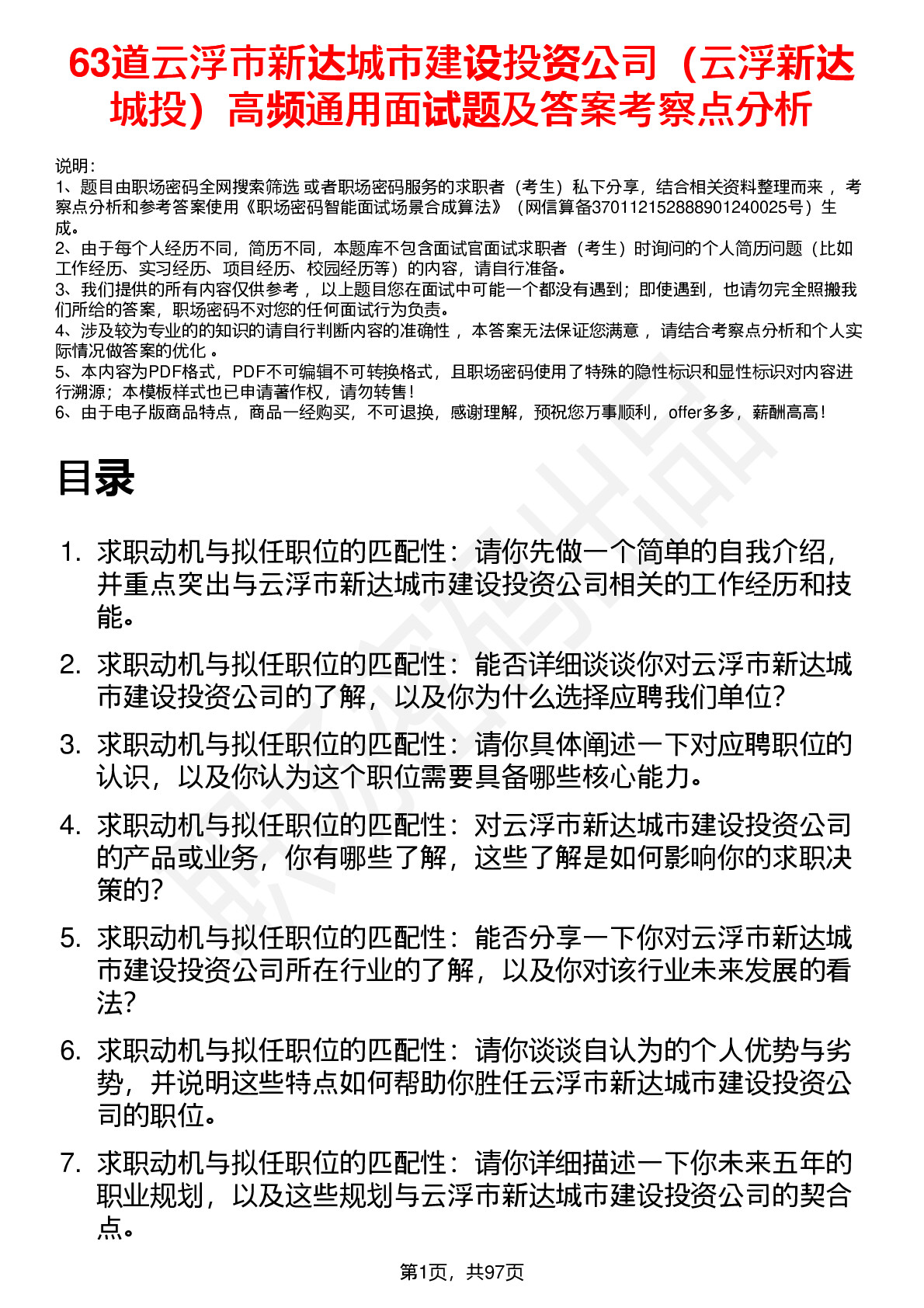 63道云浮市新达城市建设投资公司（云浮新达城投）高频通用面试题及答案考察点分析

说明：
1、题目由职场密码全网搜索筛选 或者职场密码服务的求职者（考生）私下分享，结合相关资料整理而来， 考察点分析和参考答案使用《职场密码智能面试场景合成算法》（网信算备37011215288890124002５号）生成。
2、由于每个人经历不同，简历不同，本题库不包含面试官面试求职者（考生）时询问的个人简历问题（比如工作经历、实习经历、项目经历、校园经历等）的内容，请自行准备。
3、我们提供的所有内容仅供参考， 以上题目您在面试中可能一个都没有遇到；即使遇到，也请勿完全照搬我们所给的答案，职场密码不对您的任何面试行为负责。
4、涉及较为专业的的知识的请自行判断内容的准确性， 本答案无法保证您满意， 请结合考察点分析和个人实际情况做答案的优化 。
5、本内容为PDF格式，PDF不可编辑不可转换格式，且职场密码使用了特殊的隐性标识和显性标识对内容进行溯源；本模板样式也已申请著作权，请勿转售！
6、由于电子版商品特点，商品一经购买，不可退换，感谢理解，预祝您万事顺利，offer多多，薪酬高高！

目录

1. 求职动机与拟任职位的匹配性：请你先做一个简单的自我介绍，并重点突出与云浮市新达城市建设投资公司相关的工作经历和技能。
2. 求职动机与拟任职位的匹配性：能否详细谈谈你对云浮市新达城市建设投资公司的了解，以及你为什么选择应聘我们单位?
3. 求职动机与拟任职位的匹配性：请你具体阐述一下对应聘职位的认识，以及你认为这个职位需要具备哪些核心能力。
4. 求职动机与拟任职位的匹配性：对云浮市新达城市建设投资公司的产品或业务，你有哪些了解，这些了解是如何影响你的求职决策的?
5. 求职动机与拟任职位的匹配性：能否分享一下你对云浮市新达城市建设投资公司所在行业的了解，以及你对该行业未来发展的看法?
6. 求职动机与拟任职位的匹配性：请你谈谈自认为的个人优势与劣势，并说明这些特点如何帮助你胜任云浮市新达城市建设投资公司的职位。
7. 求职动机与拟任职位的匹配性：请你详细描述一下你未来五年的职业规划，以及这些规划与云浮市新达城市建设投资公司的契合点。

第1页，共97页